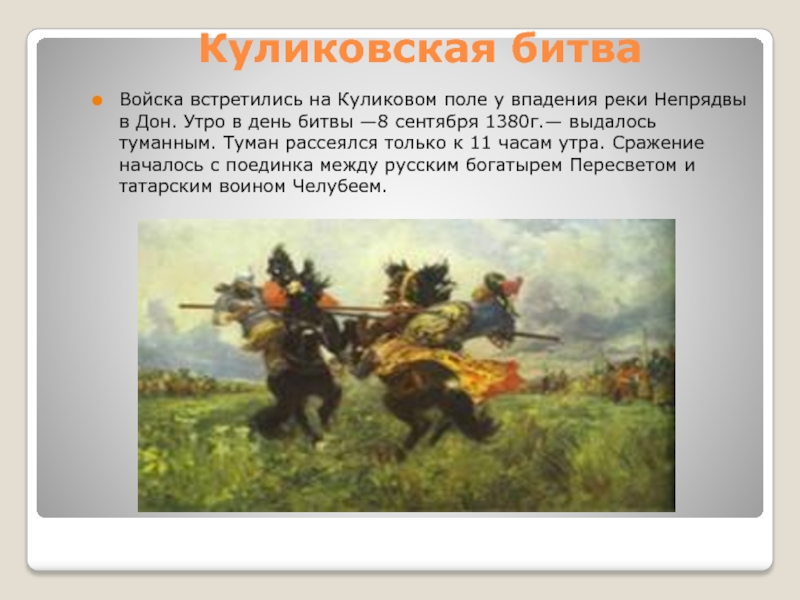 Куликовская битва

Войска встретились на Куликовом поле у впадения реки Непрядвы в Дон. Утро в день битвы —8 сентября 1380г.— выдалось туманным. Туман рассеялся только к 11 часам утра. Сражение началось с поединка между русским богатырем Пересветом и татарским воином Челубеем.